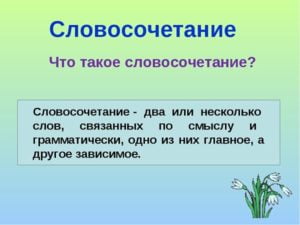 Словосочетание

Что такое словосочетание?

Словосочетание - два или несколько слов, связанных по смыслу и грамматически, одно из них главное, а другое зависимое.